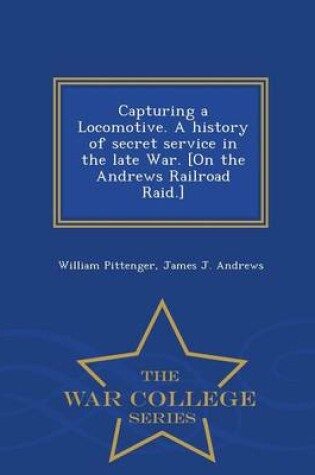 Capturing a Locomotive. A history of secret service in the late War. [On the Andrews Railroad Raid.]

William Pittenger, James J. Andrews

THE
WAR COLLEGE
SERIES